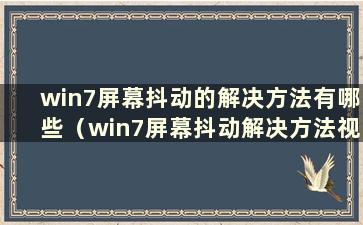 win7屏幕抖动的解决方法有哪些（win7屏幕抖动解决方法视